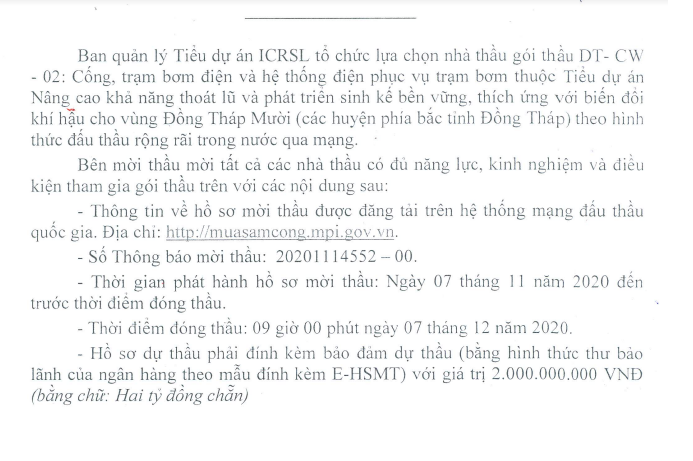 Ban quản lý Tiểu dự án ICRSL tổ chức lựa chọn nhà thầu gói thầu DT- CW - 02: Cống, trạm bơm điện và hệ thống điện phục vụ trạm bơm thuộc Tiểu dự án Nâng cao khả năng thoát lũ và phát triển sinh kế bền vững, thích ứng với biến đổi khí hậu cho vùng Đồng Tháp Mười (các huyện phía bắc tỉnh Đồng Tháp) theo hình thức đấu thầu rộng rãi trong nước qua mạng.

Bên mời thầu mời tất cả các nhà thầu có đủ năng lực, kinh nghiệm và điều kiện tham gia gói thầu trên với các nội dung sau:

- Thông tin về hồ sơ mời thầu được đăng tải trên hệ thống mạng đấu thầu quốc gia. Địa chỉ: http://muasamcong.mpi.gov.vn.

- Số Thông báo mời thầu: 20201114552 – 00.

- Thời gian phát hành hồ sơ mời thầu: Ngày 07 tháng 11 năm 2020 đến trước thời điểm đóng thầu.

- Thời điểm đóng thầu: 09 giờ 00 phút ngày 07 tháng 12 năm 2020.

- Hồ sơ dự thầu phải đính kèm bảo đảm dự thầu (bằng hình thức thư bảo lãnh của ngân hàng theo mẫu đính kèm E-HSMT) với giá trị 2.000.000.000 VNĐ (bằng chữ: Hai tỷ đồng chẵn)